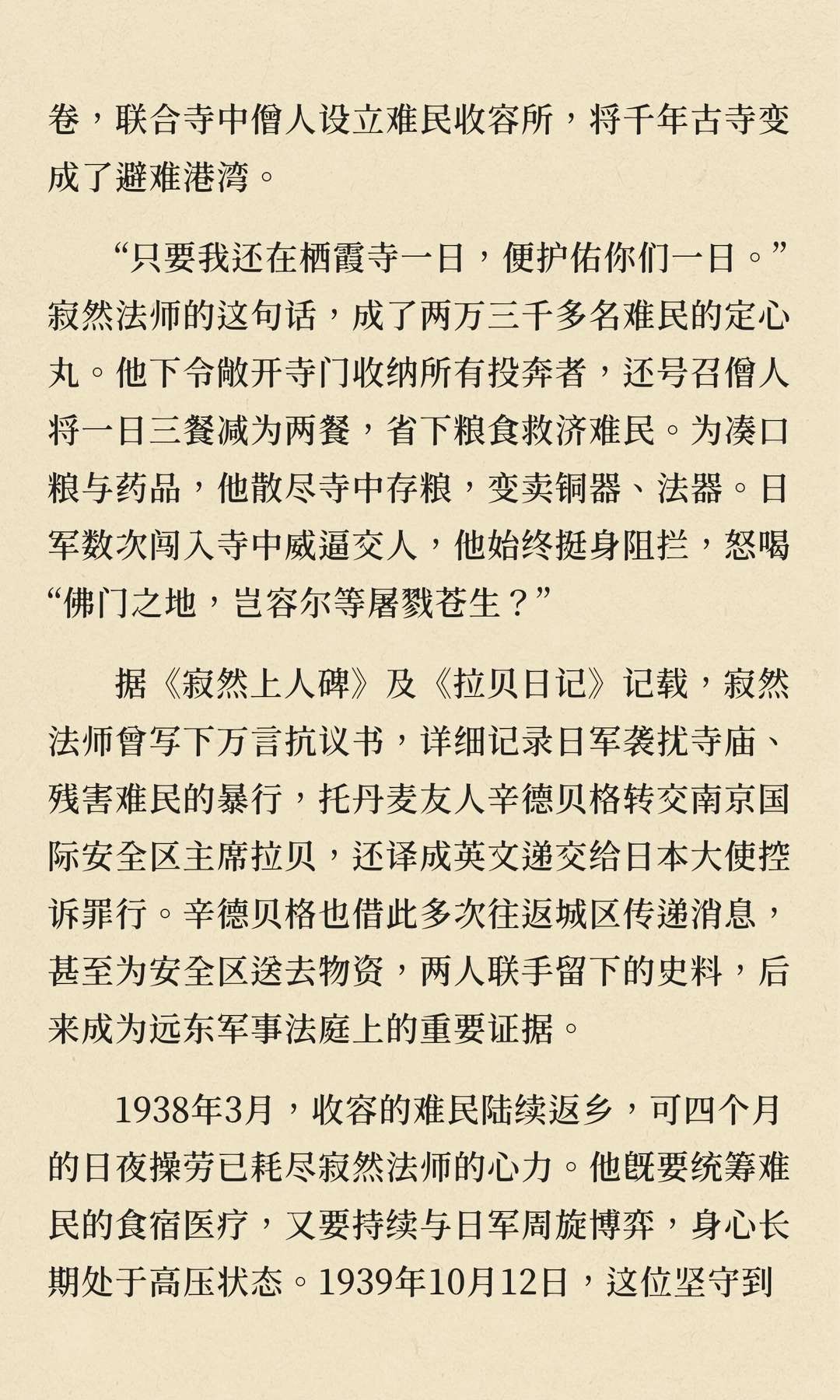 卷，联合寺中僧人设立难民收容所，将千年古寺变成了避难港湾。

“只要我还在栖霞寺一日，便护佑你们一日。”寂然法师的这句话，成了两万三千多名难民的定心丸。他下令敞开寺门收纳所有投奔者，还号召僧人将一日三餐减为两餐，省下粮食救济难民。为凑口粮与药品，他散尽寺中存粮，变卖铜器、法器。日军数次闯入寺中威逼交人，他始终挺身阻拦，怒喝“佛门之地，岂容尔等屠戮苍生？”

据《寂然上人碑》及《拉贝日记》记载，寂然法师曾写下万言抗议书，详细记录日军袭扰寺庙、残害难民的暴行，托丹麦友人辛德贝格转交南京国际安全区主席拉贝，还译成英文递交给日本大使控诉罪行。辛德贝格也借此多次往返城区传递消息，甚至为安全区送去物资，两人联手留下的史料，后来成为远东军事法庭上的重要证据。

1938年3月，收容的难民陆续返乡，可四个月的日夜操劳已耗尽寂然法师的心力。他既要统筹难民的食宿医疗，又要持续与日军周旋博弈，身心长期处于高压状态。1939年10月12日，这位坚守到